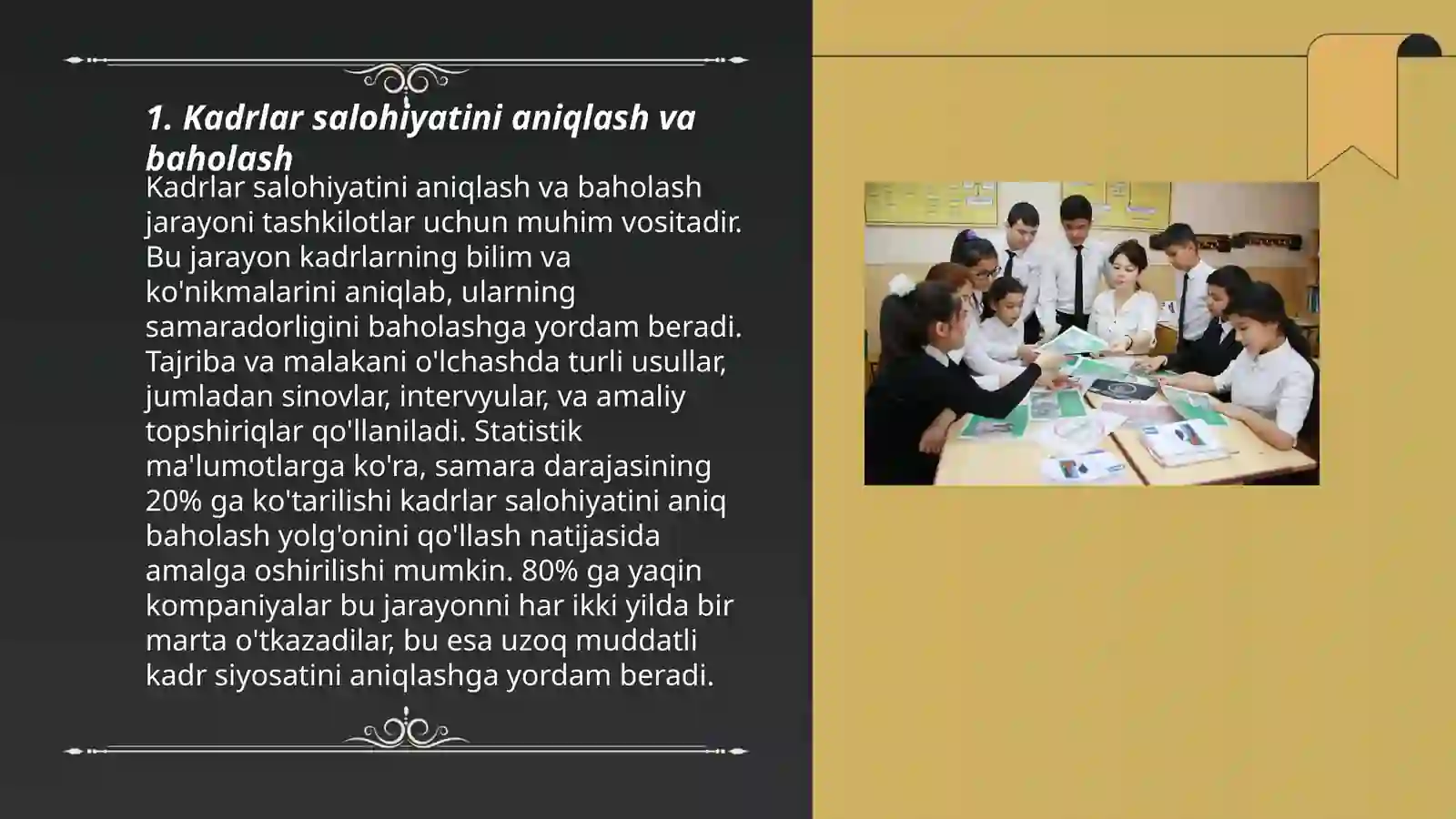 1. Kadrlar salohiyatini aniqlash va baholash

Kadrlar salohiyatini aniqlash va baholash jarayoni tashkilotlar uchun muhim vositadir. Bu jarayon kadrlarning bilim va ko'nikmalarini aniqlab, ularning samaradorligini baholashga yordam beradi. Tajriba va malakani o'lchashda turli usullar, jumladan sinovlar, intervyular, va amaliy topshiriqlar qo'llaniladi. Statistik ma'lumotlarga ko'ra, samara darajasining 20% ga ko'tarilishi kadrlar salohiyatini aniq baholash yolg'onini qo'llash natijasida amalga oshirilishi mumkin. 80% ga yaqin kompaniyalar bu jarayonni har ikki yilda bir marta o'tkazadilar, bu esa uzoq muddatli kadr siyosatini aniqlashga yordam beradi.